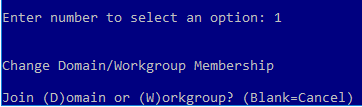 Enter number to select an option: 1

Change Domain/Workgroup Membership

Join (D)omain or (W)orkgroup? (Blank=Cancel)